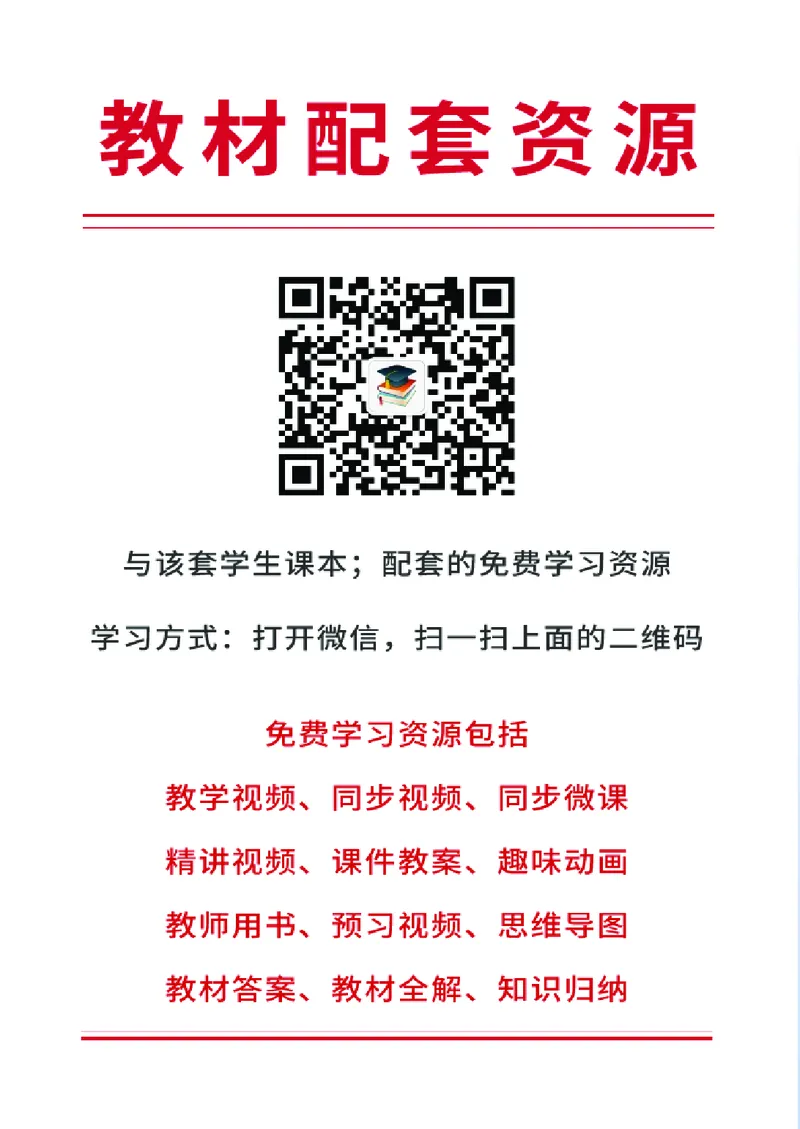 教材配套资源

与该套学生课本；配套的免费学习资源

学习方式：打开微信，扫一扫上面的二维码

免费学习资源包括

教学视频、同步视频、同步微课

精讲视频、课件教案、趣味动画

教师用书、预习视频、思维导图

教材答案、教材全解、知识归纳